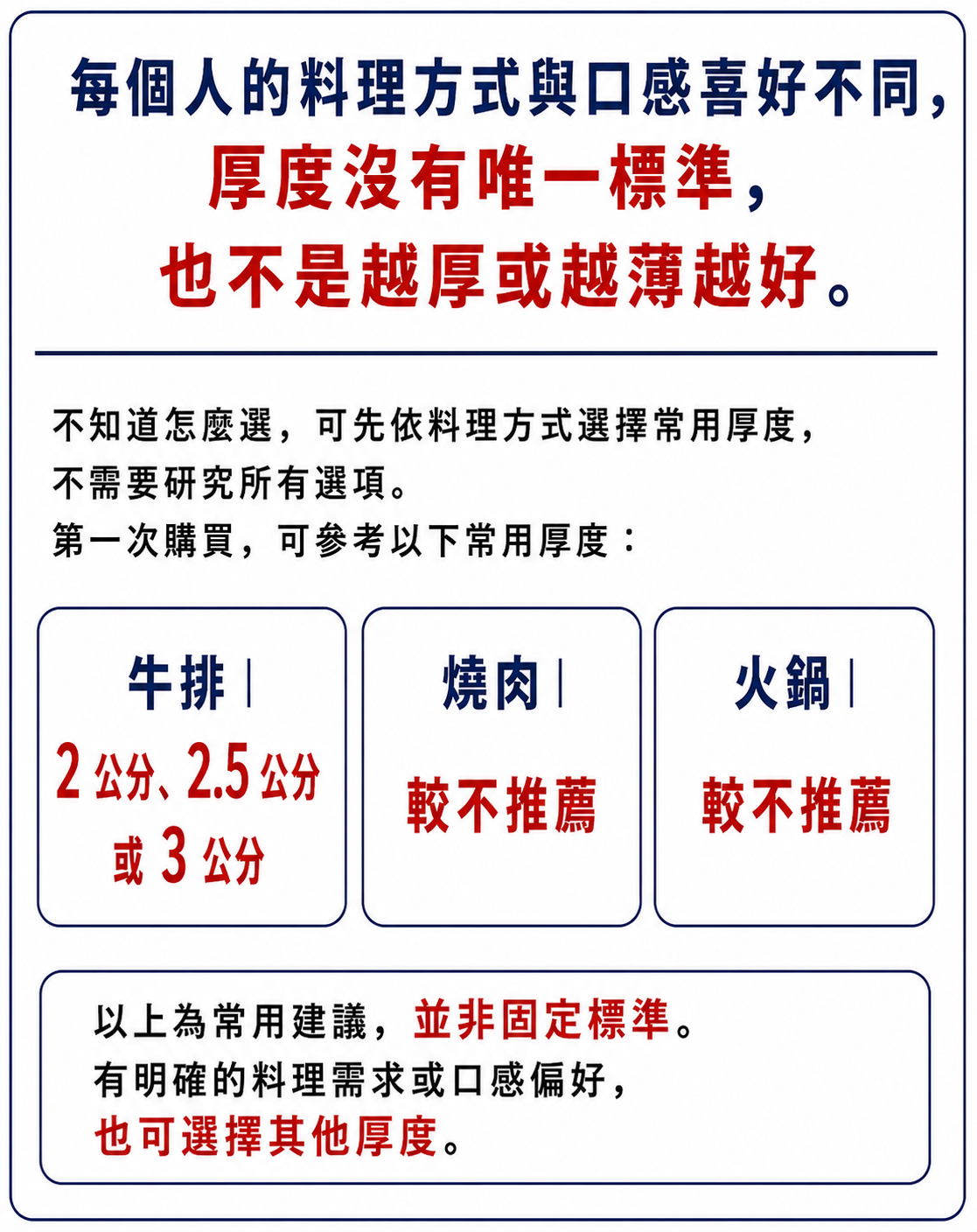 每個人的料理方式與口感喜好不同，
厚度沒有唯一標準，
也不是越厚或越薄越好。

不知道怎麼選，可先依料理方式選擇常用厚度，
不需要研究所有選項。
第一次購買，可參考以下常用厚度：

牛排｜
2公分、2.5公分
或3公分

燒肉｜
較不推薦

火鍋｜
較不推薦

以上為常用建議，並非固定標準。
有明確的料理需求或口感偏好，
也可選擇其他厚度。